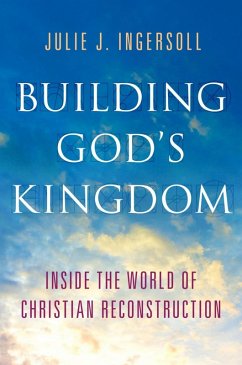 JULIE J. INGERSOLL

BUILDING GOD'S KINGDOM

INSIDE THE WORLD OF CHRISTIAN RECONSTRUCTION